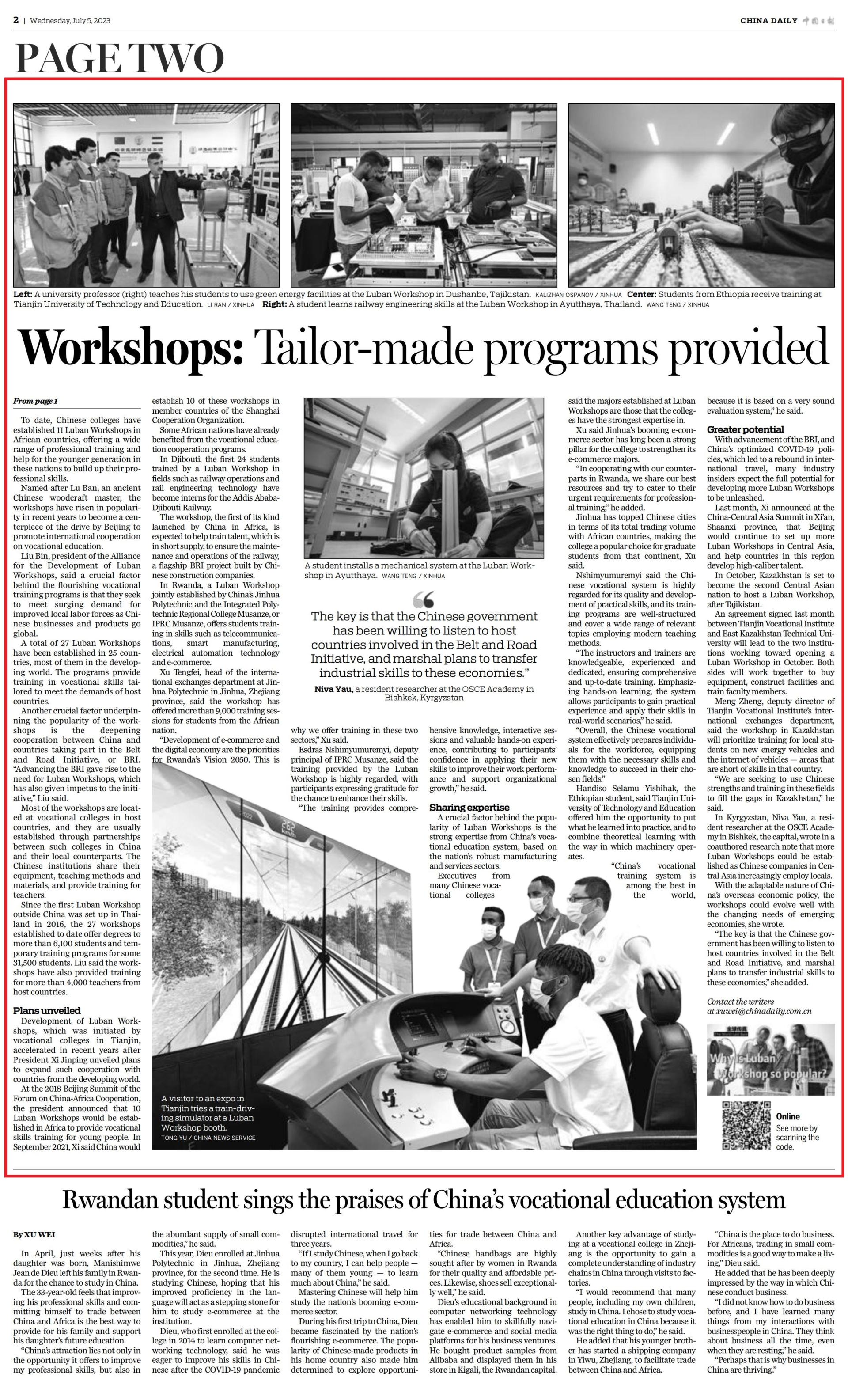 2 | Wednesday, July 5, 2023

CHINA DAILY 中国日报

PAGE TWO

Left: A university professor (right) teaches his students to use green energy facilities at the Luban Workshop in Dushanbe, Tajikistan. KALIZHAN OSPANOV / XINHUA Center: Students from Ethiopia receive training at Tianjin University of Technology and Education. LI RAN / XINHUA Right: A student learns railway engineering skills at the Luban Workshop in Ayutthaya, Thailand. WANG TENG / XINHUA

Workshops: Tailor-made programs provided

From page 1

To date, Chinese colleges have established 11 Luban Workshops in African countries, offering a wide range of professional training and help for the younger generation in these nations to build up their professional skills.

Named after Lu Ban, an ancient Chinese woodcraft master, the workshops have risen in popularity in recent years to become a centerpiece of the drive by Beijing to promote international cooperation on vocational education.

Liu Bin, president of the Alliance for the Development of Luban Workshops, said a crucial factor behind the flourishing vocational training programs is that they seek to meet surging demand for improved local labor forces as Chinese businesses and products go global.

A total of 27 Luban Workshops have been established in 25 countries, most of them in the developing world. The programs provide training in vocational skills tailored to meet the demands of host countries.

Another crucial factor underpinning the popularity of the workshops is the deepening cooperation between China and countries taking part in the Belt and Road Initiative, or BRI. "Advancing the BRI gave rise to the need for Luban Workshops, which has also given impetus to the initiative," Liu said.

Most of the workshops are located at vocational colleges in host countries, and they are usually established through partnerships between such colleges in China and their local counterparts. The Chinese institutions share their equipment, teaching methods and materials, and provide training for teachers.

Since the first Luban Workshop outside China was set up in Thailand in 2016, the 27 workshops established to date offer degrees to more than 6,100 students and temporary training programs for some 31,500 students. Liu said the workshops have also provided training for more than 4,000 teachers from host countries.

Plans unveiled

Development of Luban Workshops, which was initiated by vocational colleges in Tianjin, accelerated in recent years after President Xi Jinping unveiled plans to expand such cooperation with countries from the developing world.

At the 2018 Beijing Summit of the Forum on China-Africa Cooperation, the president announced that 10 Luban Workshops would be established in Africa to provide vocational skills training for young people. In September 2021, Xi said China would establish 10 of these workshops in member countries of the Shanghai Cooperation Organization.

Some African nations have already benefited from the vocational education cooperation programs.

In Djibouti, the first 24 students trained by a Luban Workshop in fields such as railway operations and rail engineering technology have become interns for the Addis Ababa-Djibouti Railway.

The workshop, the first of its kind launched by China in Africa, is expected to help train talent, which is in short supply, to ensure the maintenance and operations of the railway, a flagship BRI project built by Chinese construction companies.

In Rwanda, a Luban Workshop jointly established by China's Jinhua Polytechnic and the Integrated Polytechnic Regional College Musanze, or IPRC Musanze, offers students training in skills such as telecommunications, smart manufacturing, electrical automation technology and e-commerce.

Xu Tengfei, head of the international exchanges department at Jinhua Polytechnic in Jinhua, Zhejiang province, said the workshop has offered more than 9,000 training sessions for students from the African nation.

"Development of e-commerce and the digital economy are the priorities for Rwanda's Vision 2050. This is why we offer training in these two sectors," Xu said.

Esdras Nshimyumuremyi, deputy principal of IPRC Musanze, said the training provided by the Luban Workshop is highly regarded, with participants expressing gratitude for the chance to enhance their skills.

"The training provides comprehensive knowledge, interactive sessions and valuable hands-on experience, contributing to participants' confidence in applying their new skills to improve their work performance and support organizational growth," he said.

Sharing expertise

A crucial factor behind the popularity of Luban Workshops is the strong expertise from China's vocational education system, based on the nation's robust manufacturing and services sectors.

Executives from many Chinese vocational colleges said the majors established at Luban Workshops are those that the colleges have the strongest expertise in.

Xu said Jinhua's booming e-commerce sector has long been a strong pillar for the college to strengthen its e-commerce majors.

"In cooperating with our counterparts in Rwanda, we share our best resources and try to cater to their urgent requirements for professional training," he added.

Jinhua has topped Chinese cities in terms of its total trading volume with African countries, making the college a popular choice for graduate students from that continent, Xu said.

Nshimyumuremyi said the Chinese vocational system is highly regarded for its quality and development of practical skills, and its training programs are well-structured and cover a wide range of relevant topics employing modern teaching methods.

"The instructors and trainers are knowledgeable, experienced and dedicated, ensuring comprehensive and up-to-date training. Emphasizing hands-on learning, the system allows participants to gain practical experience and apply their skills in real-world scenarios," he said.

"Overall, the Chinese vocational system effectively prepares individuals for the workforce, equipping them with the necessary skills and knowledge to succeed in their chosen fields."

Handiso Selamu Yishihak, the Ethiopian student, said Tianjin University of Technology and Education offered him the opportunity to put what he learned into practice, and to combine theoretical learning with the way in which machinery operates.

"China's vocational training system is among the best in the world, because it is based on a very sound evaluation system," he said.

Greater potential

With advancement of the BRI, and China's optimized COVID-19 policies, which led to a rebound in international travel, many industry insiders expect the full potential for developing more Luban Workshops to be unleashed.

Last month, Xi announced at the China-Central Asia Summit in Xi'an, Shaanxi province, that Beijing would continue to set up more Luban Workshops in Central Asia, and help countries in this region develop high-caliber talent.

In October, Kazakhstan is set to become the second Central Asian nation to host a Luban Workshop, after Tajikistan.

An agreement signed last month between Tianjin Vocational Institute and East Kazakhstan Technical University will lead to the two institutions working toward opening a Luban Workshop in October. Both sides will work together to buy equipment, construct facilities and train faculty members.

Meng Zheng, deputy director of Tianjin Vocational Institute's international exchanges department, said the workshop in Kazakhstan will prioritize training for local students on new energy vehicles and the internet of vehicles — areas that are short of skills in that country.

"We are seeking to use Chinese strengths and training in these fields to fill the gaps in Kazakhstan," he said.

In Kyrgyzstan, Niva Yau, a resident researcher at the OSCE Academy in Bishkek, the capital, wrote in a coauthored research note that more Luban Workshops could be established as Chinese companies in Central Asia increasingly employ locals.

With the adaptable nature of China's overseas economic policy, the workshops could evolve well with the changing needs of emerging economies, she wrote.

"The key is that the Chinese government has been willing to listen to host countries involved in the Belt and Road Initiative, and marshal plans to transfer industrial skills to these economies," she added.

Contact the writers at xuwei@chinadaily.com.cn

A student installs a mechanical system at the Luban Workshop in Ayutthaya. WANG TENG / XINHUA

The key is that the Chinese government has been willing to listen to host countries involved in the Belt and Road Initiative, and marshal plans to transfer industrial skills to these economies."

Niva Yau, a resident researcher at the OSCE Academy in Bishkek, Kyrgyzstan

A visitor to an expo in Tianjin tries a train-driving simulator at a Luban Workshop booth. TONG YU / CHINA NEWS SERVICE

Why is Luban Workshop so popular?

Online
See more by scanning the code.

Rwandan student sings the praises of China's vocational education system

By XU WEI

In April, just weeks after his daughter was born, Manishimwe Jean de Dieu left his family in Rwanda for the chance to study in China.

The 33-year-old feels that improving his professional skills and committing himself to trade between China and Africa is the best way to provide for his family and support his daughter's future education.

"China's attraction lies not only in the opportunity it offers to improve my professional skills, but also in the abundant supply of small commodities," he said.

This year, Dieu enrolled at Jinhua Polytechnic in Jinhua, Zhejiang province, for the second time. He is studying Chinese, hoping that his improved proficiency in the language will act as a stepping stone for him to study e-commerce at the institution.

Dieu, who first enrolled at the college in 2014 to learn computer networking technology, said he was eager to improve his skills in Chinese after the COVID-19 pandemic disrupted international travel for three years.

"If I study Chinese, when I go back to my country, I can help people — many of them young — to learn much about China," he said.

Mastering Chinese will help him study the nation's booming e-commerce sector.

During his first trip to China, Dieu became fascinated by the nation's flourishing e-commerce. The popularity of Chinese-made products in his home country also made him determined to explore opportunities for trade between China and Africa.

"Chinese handbags are highly sought after by women in Rwanda for their quality and affordable prices. Likewise, shoes sell exceptionally well," he said.

Dieu's educational background in computer networking technology has enabled him to skillfully navigate e-commerce and social media platforms for his business ventures. He bought product samples from Alibaba and displayed them in his store in Kigali, the Rwandan capital.

Another key advantage of studying at a vocational college in Zhejiang is the opportunity to gain a complete understanding of industry chains in China through visits to factories.

"I would recommend that many people, including my own children, study in China. I chose to study vocational education in China because it was the right thing to do," he said.

He added that his younger brother has started a shipping company in Yiwu, Zhejiang, to facilitate trade between China and Africa.

"China is the place to do business. For Africans, trading in small commodities is a good way to make a living," Dieu said.

He added that he has been deeply impressed by the way in which Chinese conduct business.

"I did not know how to do business before, and I have learned many things from my interactions with businesspeople in China. They think about business all the time, even when they are resting," he said.

"Perhaps that is why businesses in China are thriving."